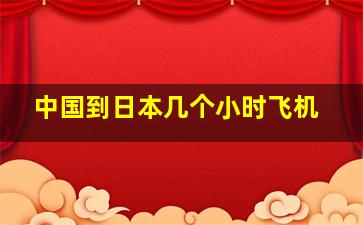 中国到日本几个小时飞机